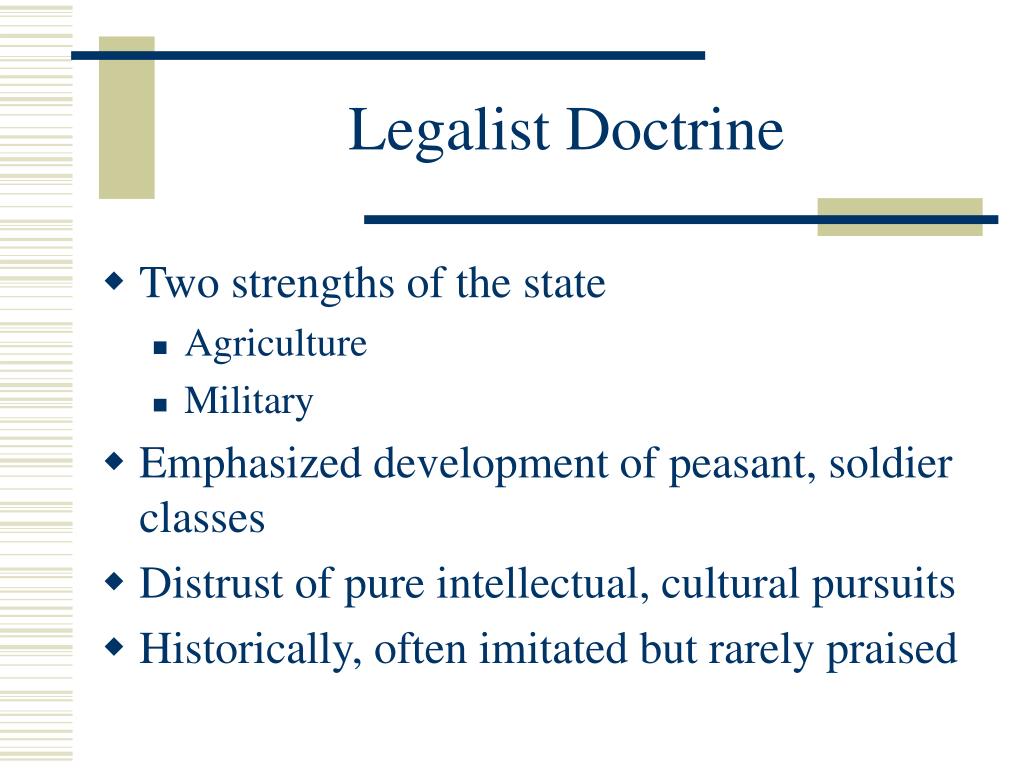 Legalist Doctrine

- Two strengths of the state
  - Agriculture
  - Military
- Emphasized development of peasant, soldier classes
- Distrust of pure intellectual, cultural pursuits
- Historically, often imitated but rarely praised